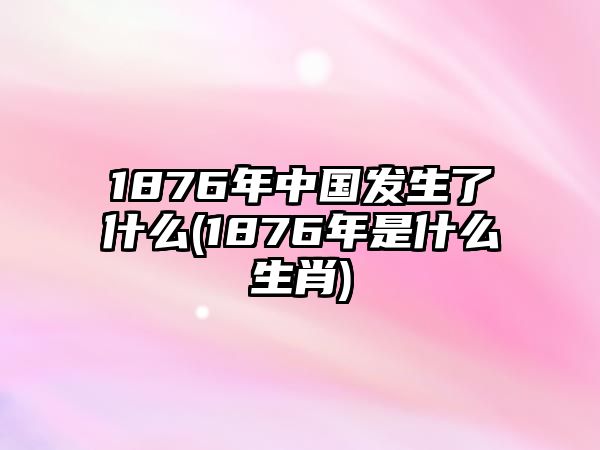 1876年中国发生了什么(1876年是什么生肖)